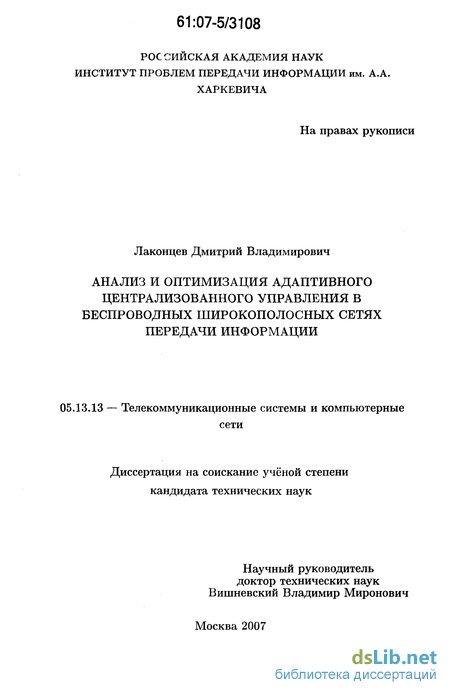 61:07-5/3108

РОССИЙСКАЯ АКАДЕМИЯ НАУК
ИНСТИТУТ ПРОБЛЕМ ПЕРЕДАЧИ ИНФОРМАЦИИ им. А.А. ХАРКЕВИЧА

На правах рукописи

Лаконцев Дмитрий Владимирович

АНАЛИЗ И ОПТИМИЗАЦИЯ АДАПТИВНОГО ЦЕНТРАЛИЗОВАННОГО УПРАВЛЕНИЯ В БЕСПРОВОДНЫХ ШИРОКОПОЛОСНЫХ СЕТЯХ ПЕРЕДАЧИ ИНФОРМАЦИИ

05.13.13 — Телекоммуникационные системы и компьютерные сети

Диссертация на соискание учёной степени кандидата технических наук

Научный руководитель
доктор технических наук
Вишневский Владимир Миронович

Москва 2007

dsLib.net
библиотека диссертаций